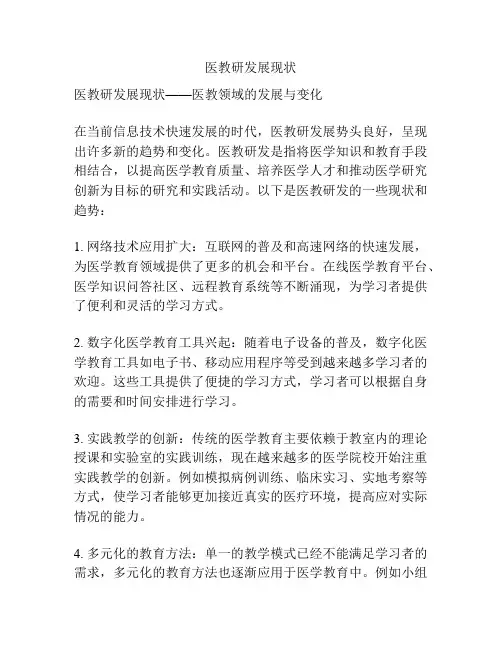 医教研发展现状

医教研发展现状——医教领域的发展与变化

在当前信息技术快速发展的时代，医教研发展势头良好，呈现出许多新的趋势和变化。医教研发是指将医学知识和教育手段相结合，以提高医学教育质量、培养医学人才和推动医学研究创新为目标的研究和实践活动。以下是医教研发的一些现状和趋势：

1. 网络技术应用扩大：互联网的普及和高速网络的快速发展，为医学教育领域提供了更多的机会和平台。在线医学教育平台、医学知识问答社区、远程教育系统等不断涌现，为学习者提供了便利和灵活的学习方式。

2. 数字化医学教育工具兴起：随着电子设备的普及，数字化医学教育工具如电子书、移动应用程序等受到越来越多学习者的欢迎。这些工具提供了便捷的学习方式，学习者可以根据自身的需要和时间安排进行学习。

3. 实践教学的创新：传统的医学教育主要依赖于教室内的理论授课和实验室的实践训练，现在越来越多的医学院校开始注重实践教学的创新。例如模拟病例训练、临床实习、实地考察等方式，使学习者能够更加接近真实的医疗环境，提高应对实际情况的能力。

4. 多元化的教育方法：单一的教学模式已经不能满足学习者的需求，多元化的教育方法也逐渐应用于医学教育中。例如小组